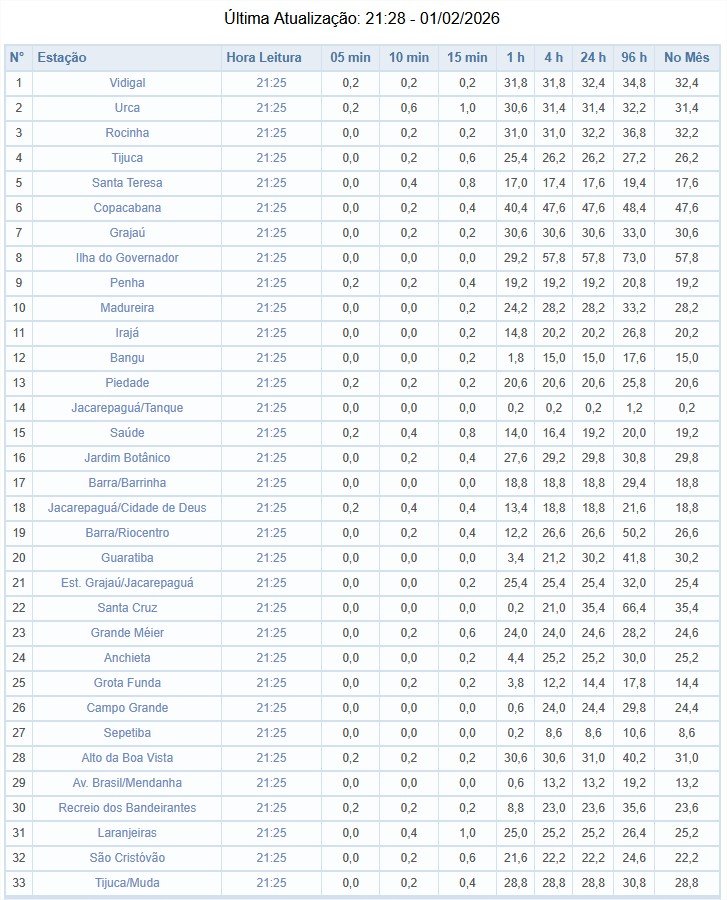 Última Atualização: 21:28 - 01/02/2026

| N° | Estação | Hora Leitura | 05 min | 10 min | 15 min | 1 h | 4 h | 24 h | 96 h | No Mês |
|---|---|---|---|---|---|---|---|---|---|---|
| 1 | Vidigal | 21:25 | 0,2 | 0,2 | 0,2 | 31,8 | 31,8 | 32,4 | 34,8 | 32,4 |
| 2 | Urca | 21:25 | 0,2 | 0,6 | 1,0 | 30,6 | 31,4 | 31,4 | 32,2 | 31,4 |
| 3 | Rocinha | 21:25 | 0,0 | 0,2 | 0,2 | 31,0 | 31,0 | 32,2 | 36,8 | 32,2 |
| 4 | Tijuca | 21:25 | 0,0 | 0,2 | 0,6 | 25,4 | 26,2 | 26,2 | 27,2 | 26,2 |
| 5 | Santa Teresa | 21:25 | 0,0 | 0,4 | 0,8 | 17,0 | 17,4 | 17,6 | 19,4 | 17,6 |
| 6 | Copacabana | 21:25 | 0,0 | 0,2 | 0,4 | 40,4 | 47,6 | 47,6 | 48,4 | 47,6 |
| 7 | Grajaú | 21:25 | 0,0 | 0,2 | 0,2 | 30,6 | 30,6 | 30,6 | 33,0 | 30,6 |
| 8 | Ilha do Governador | 21:25 | 0,0 | 0,0 | 0,0 | 29,2 | 57,8 | 57,8 | 73,0 | 57,8 |
| 9 | Penha | 21:25 | 0,2 | 0,2 | 0,4 | 19,2 | 19,2 | 19,2 | 20,8 | 19,2 |
| 10 | Madureira | 21:25 | 0,0 | 0,0 | 0,2 | 24,2 | 28,2 | 28,2 | 33,2 | 28,2 |
| 11 | Irajá | 21:25 | 0,0 | 0,0 | 0,2 | 14,8 | 20,2 | 20,2 | 26,8 | 20,2 |
| 12 | Bangu | 21:25 | 0,0 | 0,0 | 0,2 | 1,8 | 15,0 | 15,0 | 17,6 | 15,0 |
| 13 | Piedade | 21:25 | 0,2 | 0,2 | 0,2 | 20,6 | 20,6 | 20,6 | 25,8 | 20,6 |
| 14 | Jacarepaguá/Tanque | 21:25 | 0,0 | 0,0 | 0,0 | 0,2 | 0,2 | 0,2 | 1,2 | 0,2 |
| 15 | Saúde | 21:25 | 0,2 | 0,4 | 0,8 | 14,0 | 16,4 | 19,2 | 20,0 | 19,2 |
| 16 | Jardim Botânico | 21:25 | 0,0 | 0,2 | 0,4 | 27,6 | 29,2 | 29,8 | 30,8 | 29,8 |
| 17 | Barra/Barrinha | 21:25 | 0,0 | 0,0 | 0,0 | 18,8 | 18,8 | 18,8 | 29,4 | 18,8 |
| 18 | Jacarepaguá/Cidade de Deus | 21:25 | 0,2 | 0,4 | 0,4 | 13,4 | 18,8 | 18,8 | 21,6 | 18,8 |
| 19 | Barra/Riocentro | 21:25 | 0,0 | 0,2 | 0,4 | 12,2 | 26,6 | 26,6 | 50,2 | 26,6 |
| 20 | Guaratiba | 21:25 | 0,0 | 0,0 | 0,0 | 3,4 | 21,2 | 30,2 | 41,8 | 30,2 |
| 21 | Est. Grajaú/Jacarepaguá | 21:25 | 0,0 | 0,0 | 0,2 | 25,4 | 25,4 | 25,4 | 32,0 | 25,4 |
| 22 | Santa Cruz | 21:25 | 0,0 | 0,0 | 0,0 | 0,2 | 21,0 | 35,4 | 66,4 | 35,4 |
| 23 | Grande Méier | 21:25 | 0,0 | 0,2 | 0,6 | 24,0 | 24,0 | 24,6 | 28,2 | 24,6 |
| 24 | Anchieta | 21:25 | 0,0 | 0,0 | 0,2 | 4,4 | 25,2 | 25,2 | 30,0 | 25,2 |
| 25 | Grota Funda | 21:25 | 0,0 | 0,2 | 0,2 | 3,8 | 12,2 | 14,4 | 17,8 | 14,4 |
| 26 | Campo Grande | 21:25 | 0,0 | 0,0 | 0,0 | 0,6 | 24,0 | 24,4 | 29,8 | 24,4 |
| 27 | Sepetiba | 21:25 | 0,0 | 0,0 | 0,0 | 0,2 | 8,6 | 8,6 | 10,6 | 8,6 |
| 28 | Alto da Boa Vista | 21:25 | 0,2 | 0,2 | 0,2 | 30,6 | 30,6 | 31,0 | 40,2 | 31,0 |
| 29 | Av. Brasil/Mendanha | 21:25 | 0,0 | 0,0 | 0,0 | 0,6 | 13,2 | 13,2 | 19,2 | 13,2 |
| 30 | Recreio dos Bandeirantes | 21:25 | 0,2 | 0,2 | 0,2 | 8,8 | 23,0 | 23,6 | 35,6 | 23,6 |
| 31 | Laranjeiras | 21:25 | 0,0 | 0,4 | 1,0 | 25,0 | 25,2 | 25,2 | 26,4 | 25,2 |
| 32 | São Cristóvão | 21:25 | 0,0 | 0,2 | 0,6 | 21,6 | 22,2 | 22,2 | 24,6 | 22,2 |
| 33 | Tijuca/Muda | 21:25 | 0,0 | 0,2 | 0,4 | 28,8 | 28,8 | 28,8 | 30,8 | 28,8 |